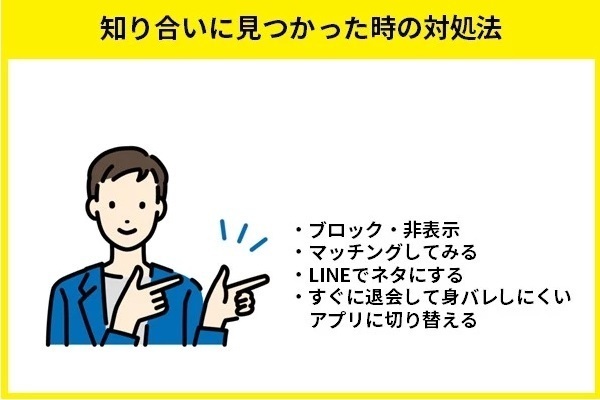 知り合いに見つかった時の対処法

・ブロック・非表示
・マッチングしてみる
・LINEでネタにする
・すぐに退会して身バレしにくいアプリに切り替える